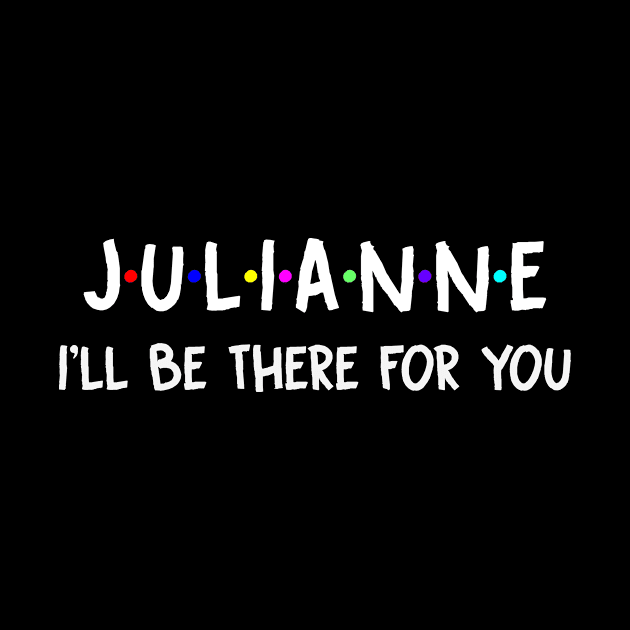 J·U·L·I·A·N·N·E
I'LL BE THERE FOR YOU